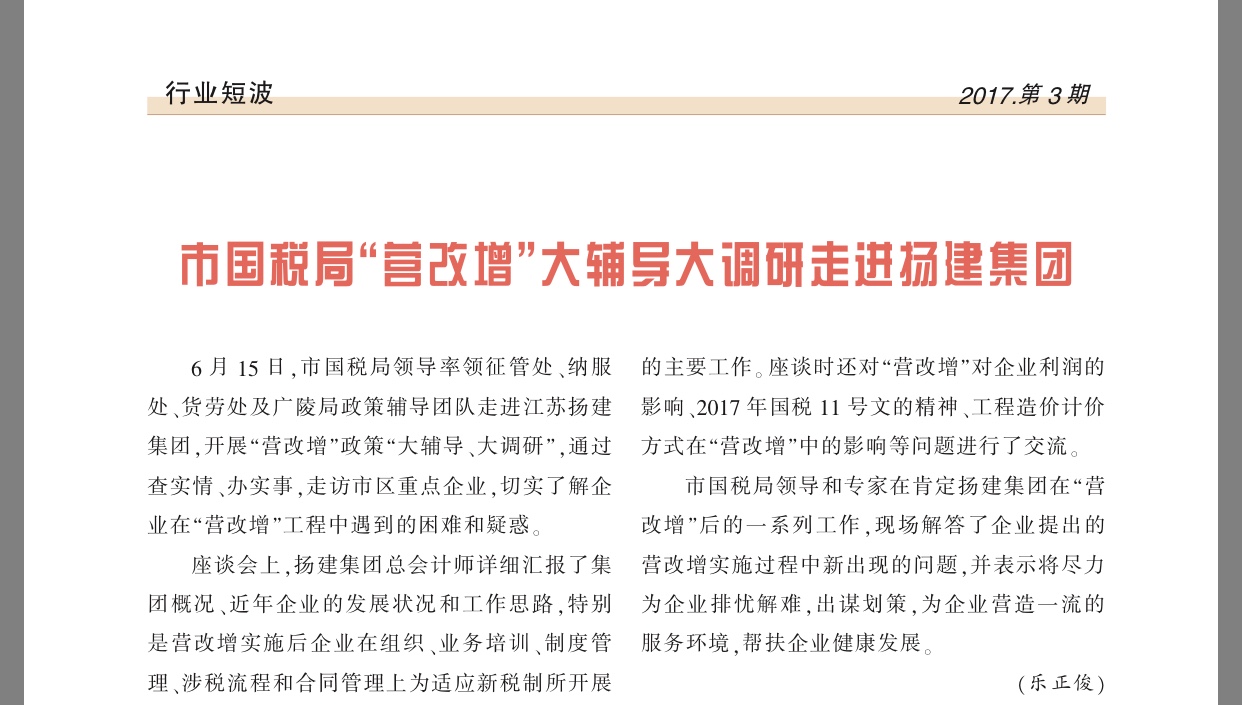 行业短波

2017.第 3 期

市国税局“营改增”大辅导大调研走进扬建集团

6 月 15 日，市国税局领导率领征管处、纳服处、货劳处及广陵局政策辅导团队走进江苏扬建集团，开展“营改增”政策“大辅导、大调研”，通过查实情、办实事，走访市区重点企业，切实了解企业在“营改增”工程中遇到的困难和疑惑。

座谈会上，扬建集团总会计师详细汇报了集团概况、近年企业的发展状况和工作思路，特别是营改增实施后企业在组织、业务培训、制度管理、涉税流程和合同管理上为适应新税制所开展的主要工作。座谈时还对“营改增”对企业利润的影响、2017 年国税 11 号文的精神、工程造价计价方式在“营改增”中的影响等问题进行了交流。

市国税局领导和专家在肯定扬建集团在“营改增”后的一系列工作，现场解答了企业提出的营改增实施过程中新出现的问题，并表示将尽力为企业排忧解难，出谋划策，为企业营造一流的服务环境，帮扶企业健康发展。

(乐正俊)